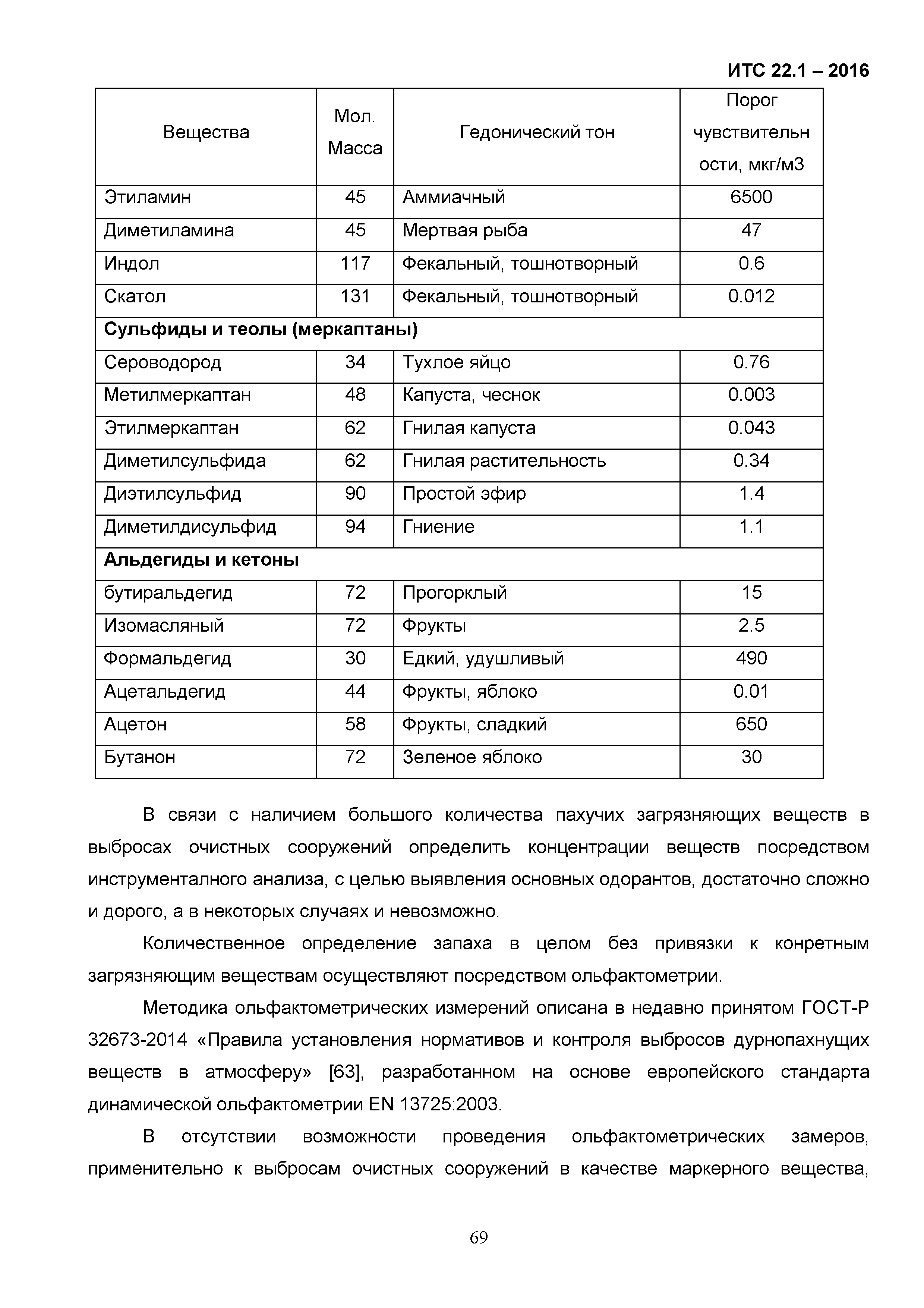 ИТС 22.1 – 2016

| Вещества | Мол. Масса | Гедонический тон | Порог чувствительности, мкг/м3 |
|---|---|---|---|
| Этиламин | 45 | Аммиачный | 6500 |
| Диметиламина | 45 | Мертвая рыба | 47 |
| Индол | 117 | Фекальный, тошнотворный | 0.6 |
| Скатол | 131 | Фекальный, тошнотворный | 0.012 |
| **Сульфиды и теолы (меркаптаны)** | | | |
| Сероводород | 34 | Тухлое яйцо | 0.76 |
| Метилмеркаптан | 48 | Капуста, чеснок | 0.003 |
| Этилмеркаптан | 62 | Гнилая капуста | 0.043 |
| Диметилсульфида | 62 | Гнилая растительность | 0.34 |
| Диэтилсульфид | 90 | Простой эфир | 1.4 |
| Диметилдисульфид | 94 | Гниение | 1.1 |
| **Альдегиды и кетоны** | | | |
| бутиральдегид | 72 | Прогорклый | 15 |
| Изомасляный | 72 | Фрукты | 2.5 |
| Формальдегид | 30 | Едкий, удушливый | 490 |
| Ацетальдегид | 44 | Фрукты, яблоко | 0.01 |
| Ацетон | 58 | Фрукты, сладкий | 650 |
| Бутанон | 72 | Зеленое яблоко | 30 |

В связи с наличием большого количества пахучих загрязняющих веществ в выбросах очистных сооружений определить концентрации веществ посредством инструменталного анализа, с целью выявления основных одорантов, достаточно сложно и дорого, а в некоторых случаях и невозможно.

Количественное определение запаха в целом без привязки к конретным загрязняющим веществам осуществляют посредством ольфактометрии.

Методика ольфактометрических измерений описана в недавно принятом ГОСТ-Р 32673-2014 «Правила установления нормативов и контроля выбросов дурнопахнущих веществ в атмосферу» [63], разработанном на основе европейского стандарта динамической ольфактометрии EN 13725:2003.

В отсутствии возможности проведения ольфактометрических замеров, применительно к выбросам очистных сооружений в качестве маркерного вещества,

69